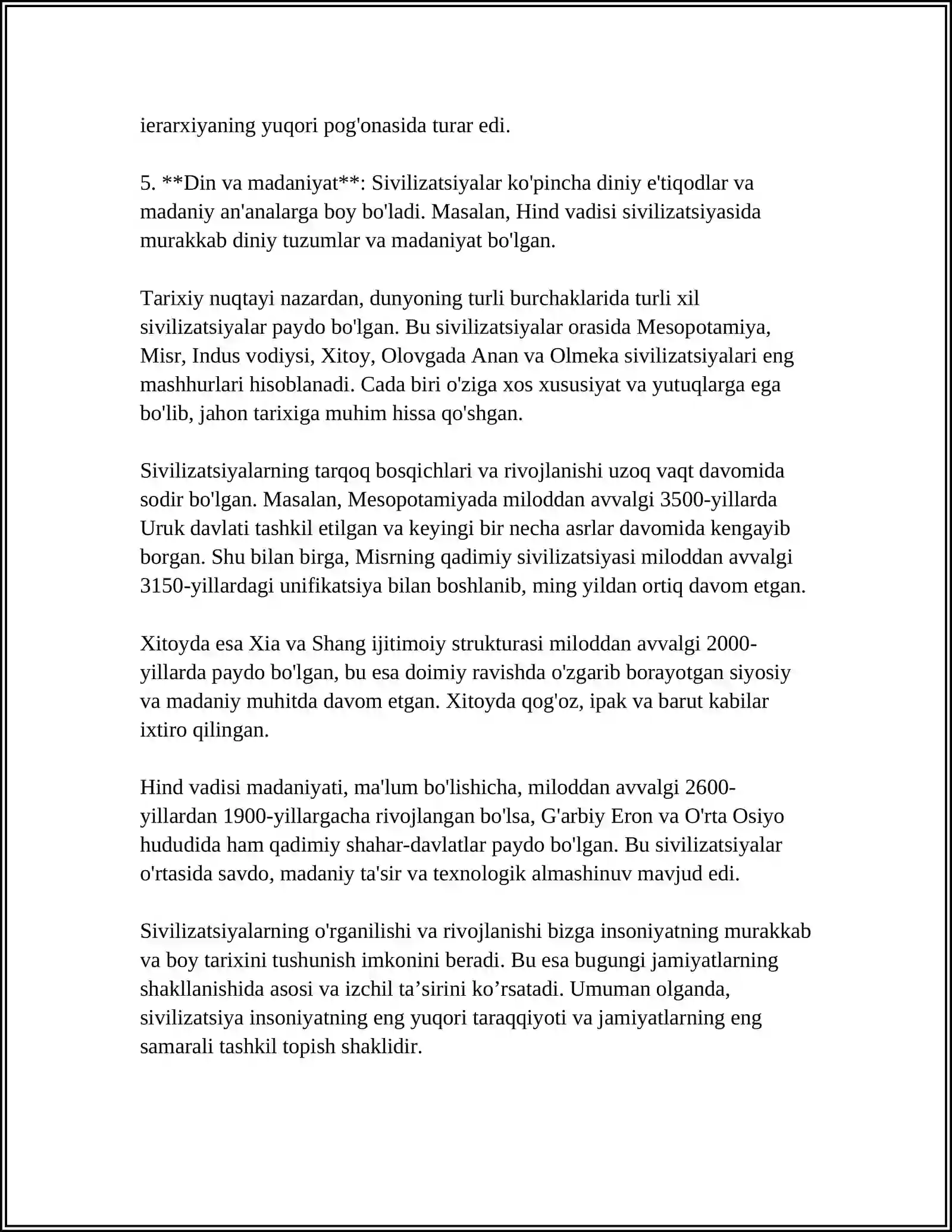 ierarxiyaning yuqori pog'onasida turar edi.

5. **Din va madaniyat**: Sivilizatsiyalar ko'pincha diniy e'tiqodlar va madaniy an'analarga boy bo'ladi. Masalan, Hind vadisi sivilizatsiyasida murakkab diniy tuzumlar va madaniyat bo'lgan.

Tarixiy nuqtayi nazardan, dunyoning turli burchaklarida turli xil sivilizatsiyalar paydo bo'lgan. Bu sivilizatsiyalar orasida Mesopotamiya, Misr, Indus vodiysi, Xitoy, Olovgada Anan va Olmeka sivilizatsiyalari eng mashhurlari hisoblanadi. Cada biri o'ziga xos xususiyat va yutuqlarga ega bo'lib, jahon tarixiga muhim hissa qo'shgan.

Sivilizatsiyalarning tarqoq bosqichlari va rivojlanishi uzoq vaqt davomida sodir bo'lgan. Masalan, Mesopotamiyada miloddan avvalgi 3500-yillarda Uruk davlati tashkil etilgan va keyingi bir necha asrlar davomida kengayib borgan. Shu bilan birga, Misrning qadimiy sivilizatsiyasi miloddan avvalgi 3150-yillardagi unifikatsiya bilan boshlanib, ming yildan ortiq davom etgan.

Xitoyda esa Xia va Shang ijitimoiy strukturasi miloddan avvalgi 2000-yillarda paydo bo'lgan, bu esa doimiy ravishda o'zgarib borayotgan siyosiy va madaniy muhitda davom etgan. Xitoyda qog'oz, ipak va barut kabilar ixtiro qilingan.

Hind vadisi madaniyati, ma'lum bo'lishicha, miloddan avvalgi 2600-yillardan 1900-yillargacha rivojlangan bo'lsa, G'arbiy Eron va O'rta Osiyo hududida ham qadimiy shahar-davlatlar paydo bo'lgan. Bu sivilizatsiyalar o'rtasida savdo, madaniy ta'sir va texnologik almashinuv mavjud edi.

Sivilizatsiyalarning o'rganilishi va rivojlanishi bizga insoniyatning murakkab va boy tarixini tushunish imkonini beradi. Bu esa bugungi jamiyatlarning shakllanishida asosi va izchil ta'sirini ko'rsatadi. Umuman olganda, sivilizatsiya insoniyatning eng yuqori taraqqiyoti va jamiyatlarning eng samarali tashkil topish shaklidir.